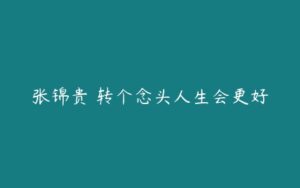 张锦贵 转个念头人生会更好